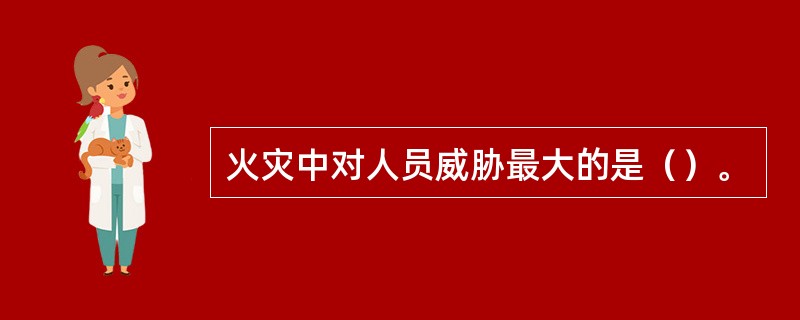 火灾中对人员威胁最大的是（）。